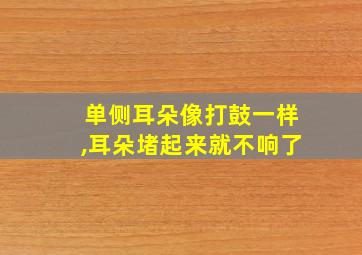 单侧耳朵像打鼓一样,耳朵堵起来就不响了